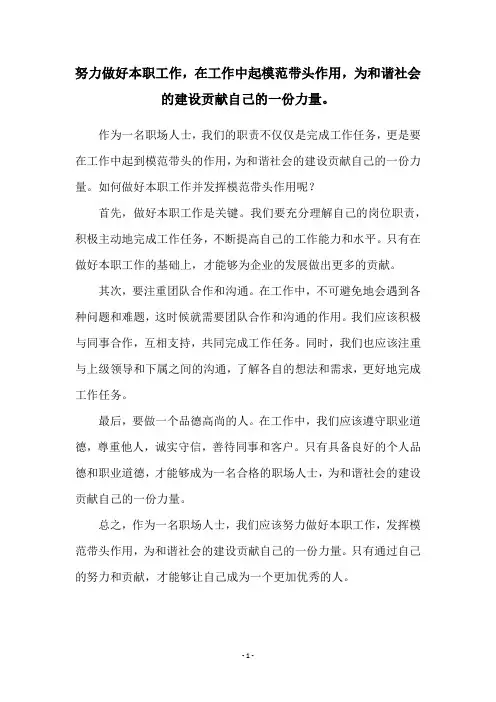 努力做好本职工作，在工作中起模范带头作用，为和谐社会的建设贡献自己的一份力量。

作为一名职场人士，我们的职责不仅仅是完成工作任务，更是要在工作中起到模范带头的作用，为和谐社会的建设贡献自己的一份力量。如何做好本职工作并发挥模范带头作用呢？

首先，做好本职工作是关键。我们要充分理解自己的岗位职责，积极主动地完成工作任务，不断提高自己的工作能力和水平。只有在做好本职工作的基础上，才能够为企业的发展做出更多的贡献。

其次，要注重团队合作和沟通。在工作中，不可避免地会遇到各种问题和难题，这时候就需要团队合作和沟通的作用。我们应该积极与同事合作，互相支持，共同完成工作任务。同时，我们也应该注重与上级领导和下属之间的沟通，了解各自的想法和需求，更好地完成工作任务。

最后，要做一个品德高尚的人。在工作中，我们应该遵守职业道德，尊重他人，诚实守信，善待同事和客户。只有具备良好的个人品德和职业道德，才能够成为一名合格的职场人士，为和谐社会的建设贡献自己的一份力量。

总之，作为一名职场人士，我们应该努力做好本职工作，发挥模范带头作用，为和谐社会的建设贡献自己的一份力量。只有通过自己的努力和贡献，才能够让自己成为一个更加优秀的人。

- 1 -